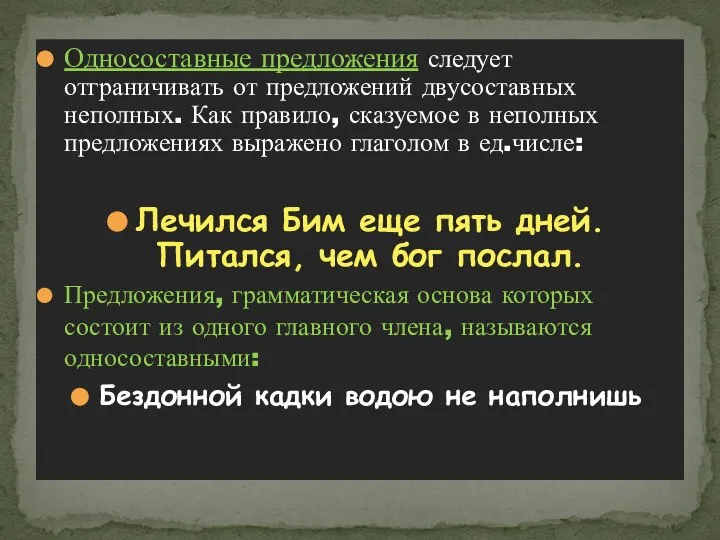 Односоставные предложения следует отграничивать от предложений двусоставных неполных. Как правило, сказуемое в неполных предложениях выражено глаголом в ед.числе:

Лечился Бим еще пять дней. Питался, чем бог послал.

Предложения, грамматическая основа которых состоит из одного главного члена, называются односоставными:

Бездонной кадки водою не наполнишь